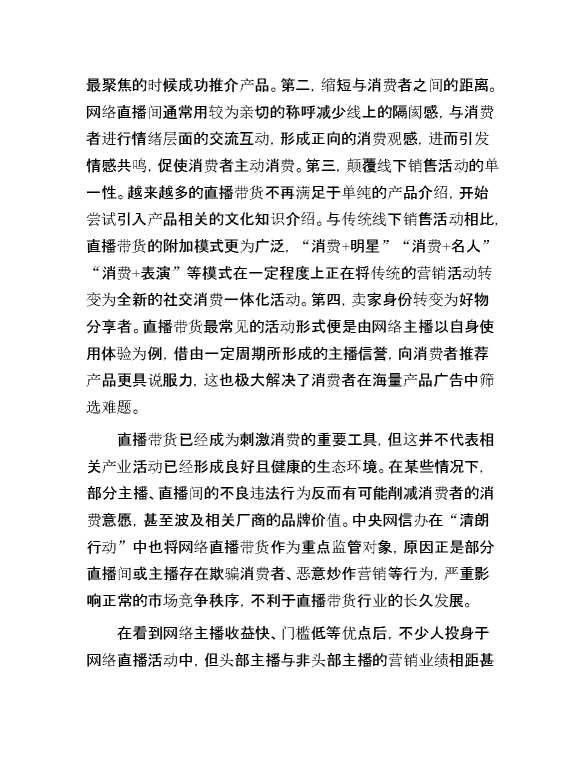 最聚焦的时候成功推介产品。第二，缩短与消费者之间的距离。网络直播间通常用较为亲切的称呼减少线上的隔阂感，与消费者进行情绪层面的交流互动，形成正向的消费观感，进而引发情感共鸣，促使消费者主动消费。第三，颠覆线下销售活动的单一性。越来越多的直播带货不再满足于单纯的产品介绍，开始尝试引入产品相关的文化知识介绍。与传统线下销售活动相比，直播带货的附加模式更为广泛，“消费+明星”“消费+名人”“消费+表演”等模式在一定程度上正在将传统的营销活动转变为全新的社交消费一体化活动。第四，卖家身份转变为好物分享者。直播带货最常见的活动形式便是由网络主播以自身使用体验为例，借由一定周期所形成的主播信誉，向消费者推荐产品更具说服力，这也极大解决了消费者在海量产品广告中筛选难题。

直播带货已经成为刺激消费的重要工具，但这并不代表相关产业活动已经形成良好且健康的生态环境。在某些情况下，部分主播、直播间的不良违法行为反而有可能削减消费者的消费意愿，甚至波及相关厂商的品牌价值。中央网信办在“清朗行动”中也将网络直播带货作为重点监管对象，原因正是部分直播间或主播存在欺骗消费者、恶意炒作营销等行为，严重影响正常的市场竞争秩序，不利于直播带货行业的长久发展。

在看到网络主播收益快、门槛低等优点后，不少人投身于网络直播活动中，但头部主播与非头部主播的营销业绩相距甚